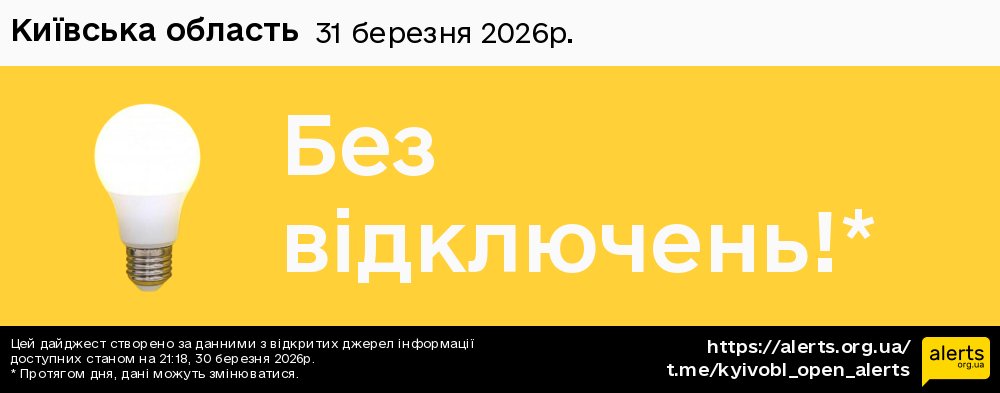 Київська область 31 березня 2026р.

Без відключень!*

Цей дайджест створено за данними з відкритих джерел інформації доступних станом на 21:18, 30 березня 2026р.
* Протягом дня, дані можуть змінюватися.

https://alerts.org.ua/
t.me/kyivobl_open_alerts

alerts
org.ua